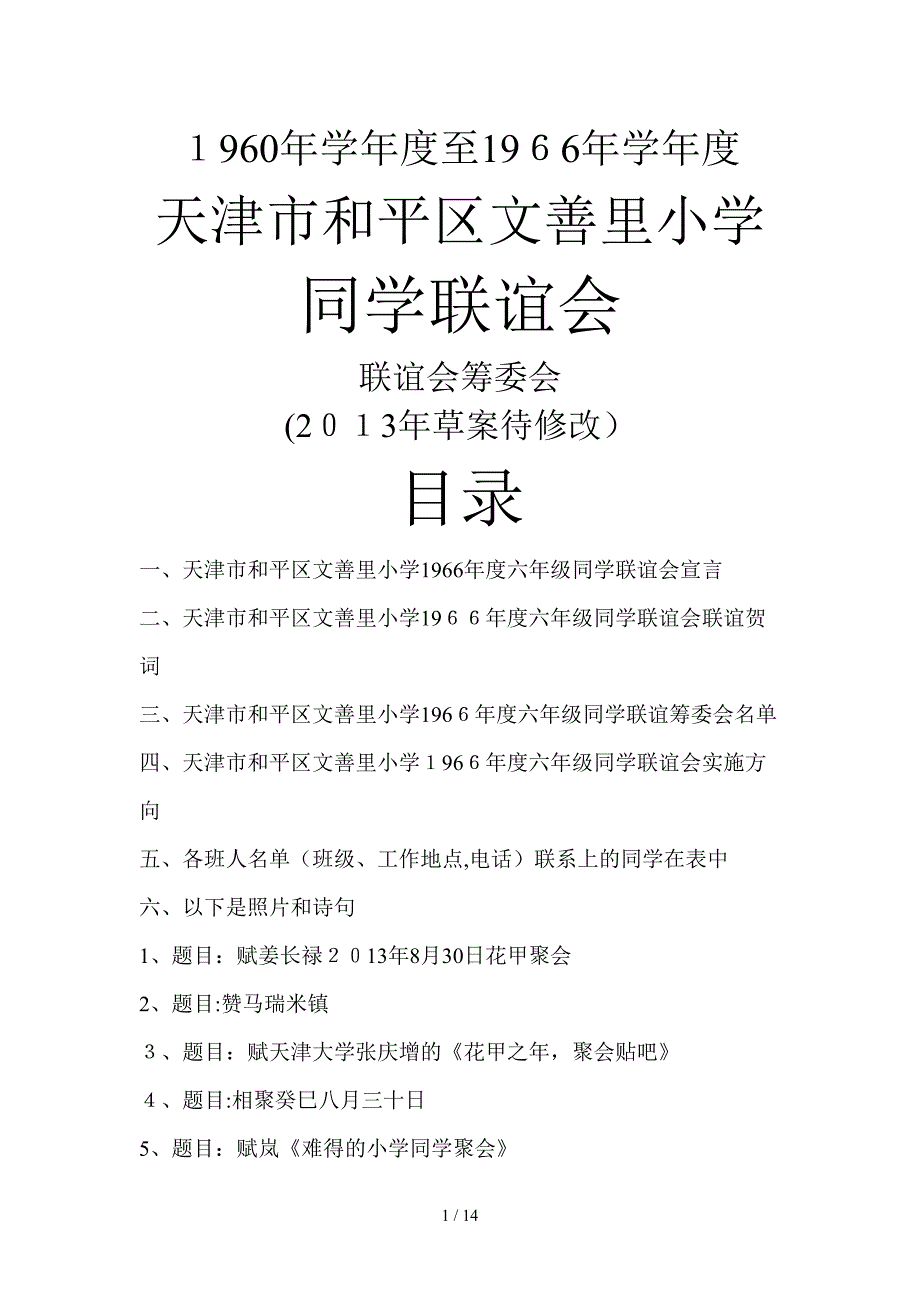 １960年学年度至19６6年学年度

天津市和平区文善里小学

同学联谊会

联谊会筹委会

(２０１3年草案待修改）

目录

一、天津市和平区文善里小学1966年度六年级同学联谊会宣言

二、天津市和平区文善里小学19６６年度六年级同学联谊会联谊贺词

三、天津市和平区文善里小学196６年度六年级同学联谊筹委会名单

四、天津市和平区文善里小学１96６年度六年级同学联谊会实施方向

五、各班人名单（班级、工作地点,电话）联系上的同学在表中

六、以下是照片和诗句

1、题目：赋姜长禄２０13年8月30日花甲聚会

2、题目:赞马瑞米镇

３、题目：赋天津大学张庆增的《花甲之年，聚会贴吧》

４、题目:相聚癸巳八月三十日

5、题目：赋岚《难得的小学同学聚会》

1 / 14